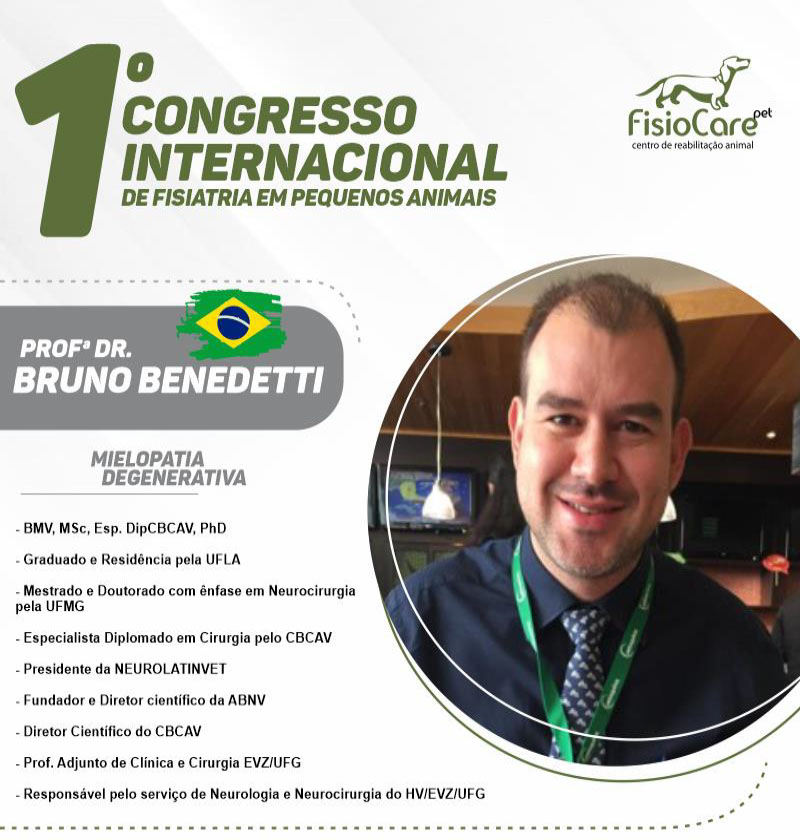 1º CONGRESSO INTERNACIONAL
DE FISIATRIA EM PEQUENOS ANIMAIS

FisioCare pet
centro de reabilitação animal

PROFª DR.
BRUNO BENEDETTI

MIELOPATIA DEGENERATIVA

- BMV, MSc, Esp. DipCBCAV, PhD
- Graduado e Residência pela UFLA
- Mestrado e Doutorado com ênfase em Neurocirurgia pela UFMG
- Especialista Diplomado em Cirurgia pelo CBCAV
- Presidente da NEUROLATINVET
- Fundador e Diretor científico da ABNV
- Diretor Científico do CBCAV
- Prof. Adjunto de Clínica e Cirurgia EVZ/UFG
- Responsável pelo serviço de Neurologia e Neurocirurgia do HV/EVZ/UFG